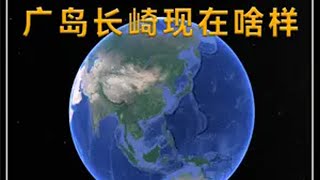 广岛长崎现在啥样